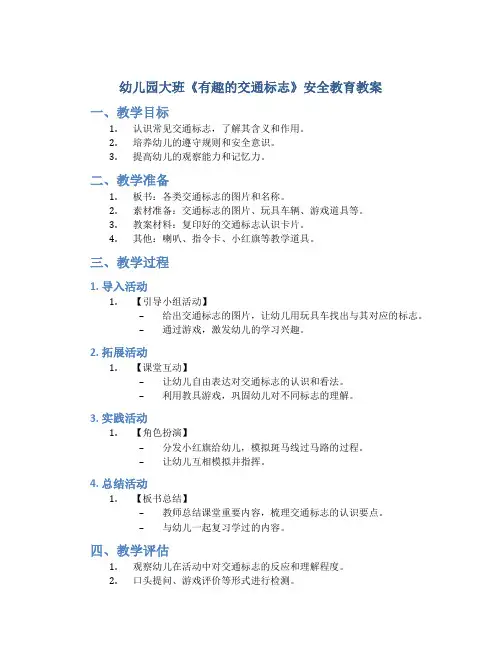 幼儿园大班《有趣的交通标志》安全教育教案

一、教学目标

1. 认识常见交通标志，了解其含义和作用。
2. 培养幼儿的遵守规则和安全意识。
3. 提高幼儿的观察能力和记忆力。

二、教学准备

1. 板书：各类交通标志的图片和名称。
2. 素材准备：交通标志的图片、玩具车辆、游戏道具等。
3. 教案材料：复印好的交通标志认识卡片。
4. 其他：喇叭、指令卡、小红旗等教学道具。

三、教学过程

1. 导入活动

1. 【引导小组活动】
 – 给出交通标志的图片，让幼儿用玩具车找出与其对应的标志。
 – 通过游戏，激发幼儿的学习兴趣。

2. 拓展活动

1. 【课堂互动】
 – 让幼儿自由表达对交通标志的认识和看法。
 – 利用教具游戏，巩固幼儿对不同标志的理解。

3. 实践活动

1. 【角色扮演】
 – 分发小红旗给幼儿，模拟斑马线过马路的过程。
 – 让幼儿互相模拟并指挥。

4. 总结活动

1. 【板书总结】
 – 教师总结课堂重要内容，梳理交通标志的认识要点。
 – 与幼儿一起复习学过的内容。

四、教学评估

1. 观察幼儿在活动中对交通标志的反应和理解程度。
2. 口头提问、游戏评价等形式进行检测。